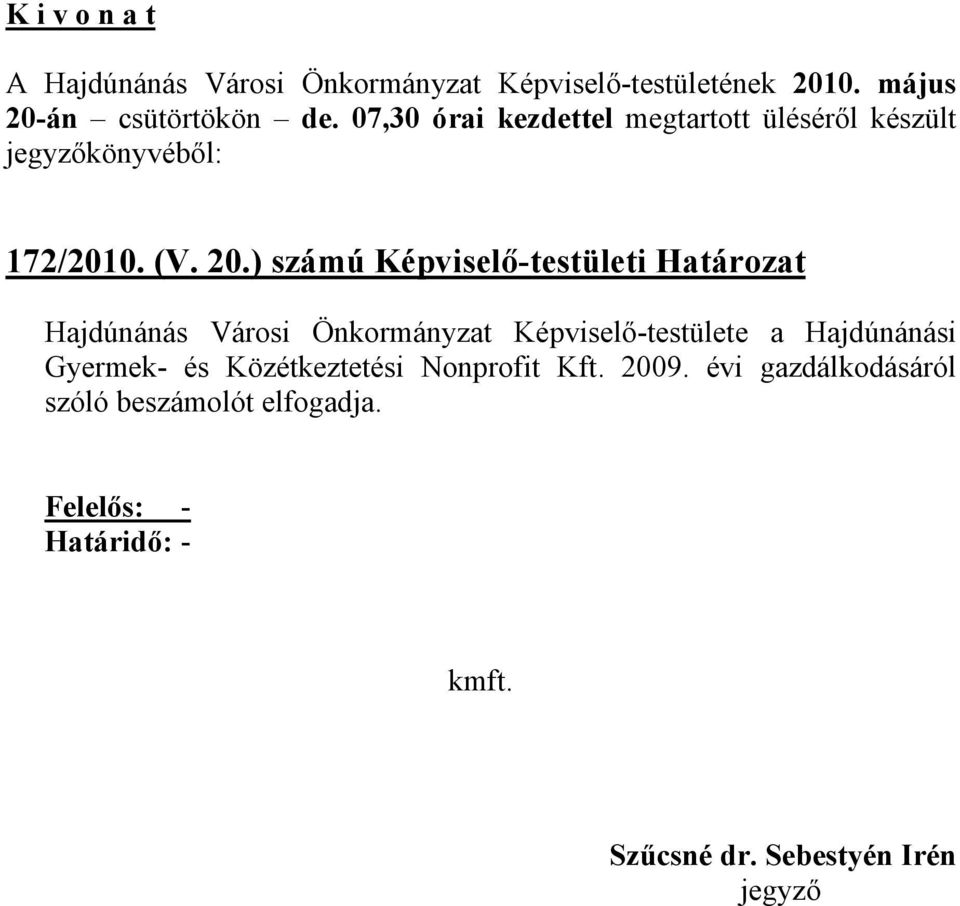 K i v o n a t

A Hajdúnánás Városi Önkormányzat Képviselő-testületének 2010. május 20-án – csütörtökön – de. 07,30 órai kezdettel megtartott üléséről készült jegyzőkönyvéből:

172/2010. (V. 20.) számú Képviselő-testületi Határozat

Hajdúnánás Városi Önkormányzat Képviselő-testülete a Hajdúnánási Gyermek- és Közétkeztetési Nonprofit Kft. 2009. évi gazdálkodásáról szóló beszámolót elfogadja.

Felelős: -
Határidő: -

kmft.

Szűcsné dr. Sebestyén Irén
jegyző